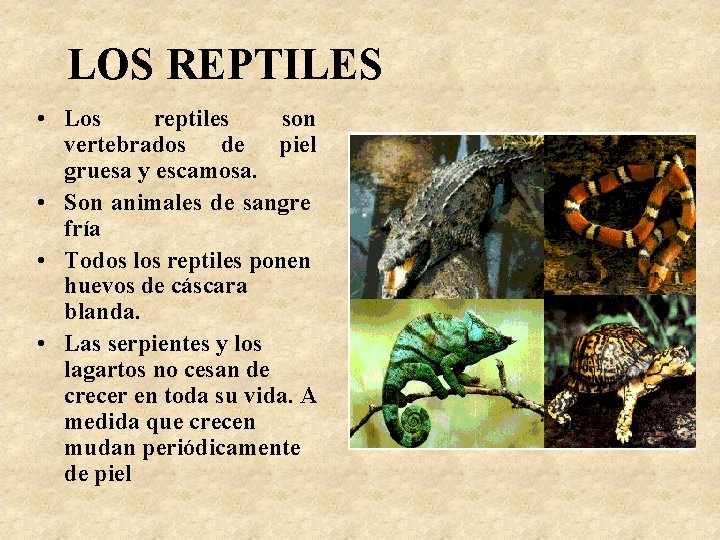 LOS REPTILES

• Los reptiles son vertebrados de piel gruesa y escamosa.
• Son animales de sangre fría
• Todos los reptiles ponen huevos de cáscara blanda.
• Las serpientes y los lagartos no cesan de crecer en toda su vida. A medida que crecen mudan periódicamente de piel